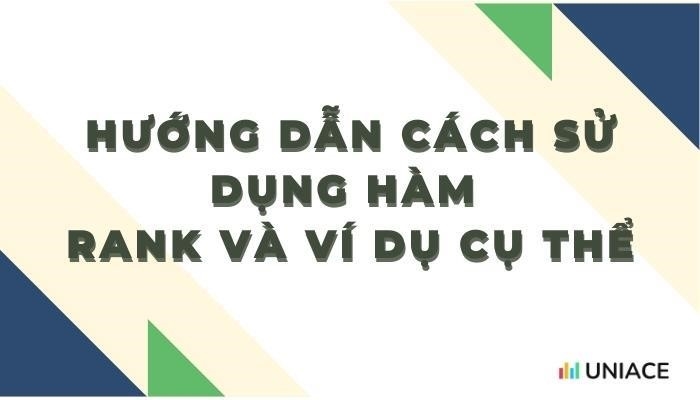 HƯỚNG DẪN CÁCH SỬ DỤNG HÀM RANK VÀ VÍ DỤ CỤ THỂ

UNIACE